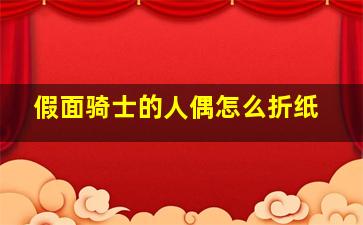 假面骑士的人偶怎么折纸